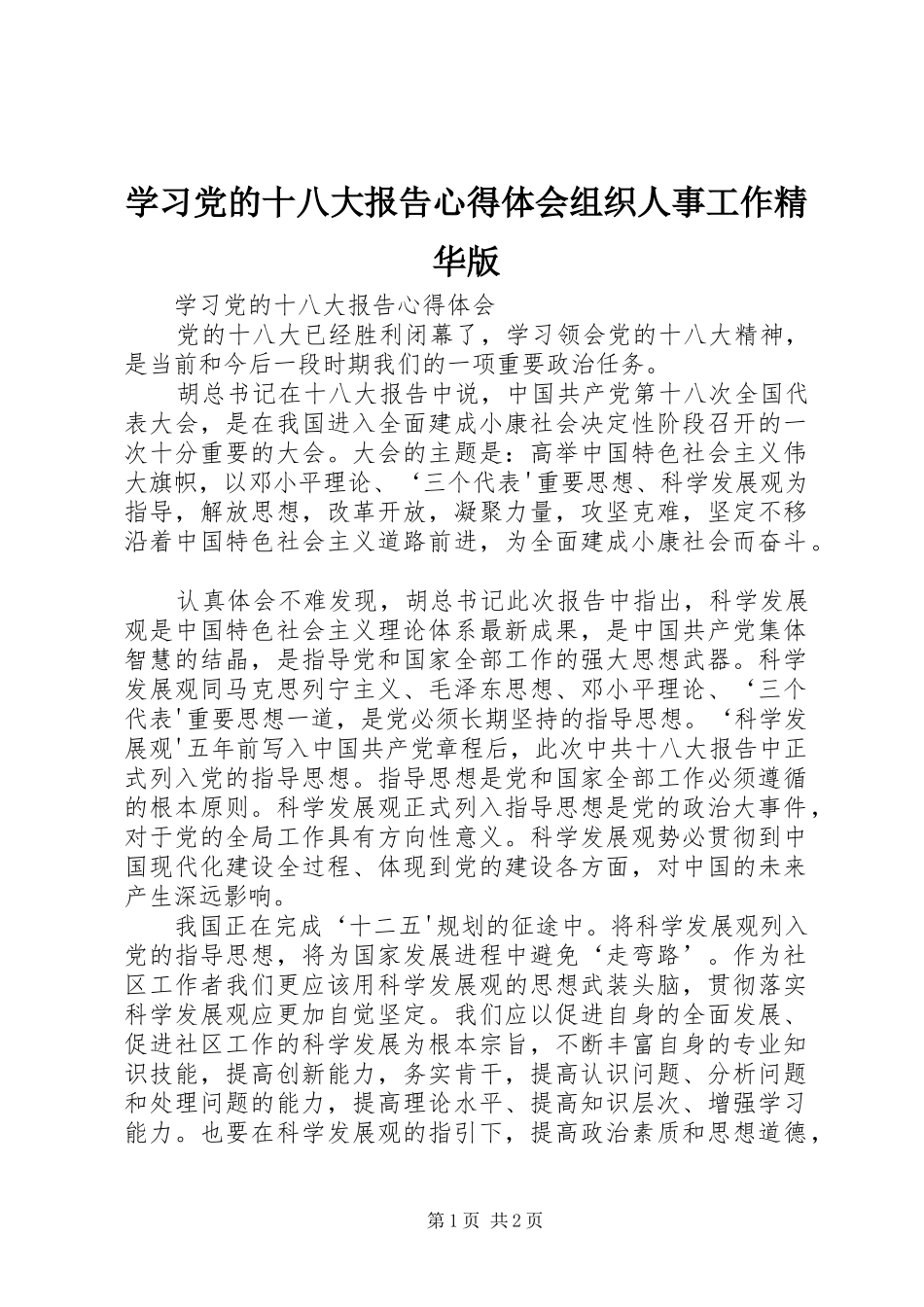 学习党的十八大报告心得体会组织人事工作精华版

学习党的十八大报告心得体会

党的十八大已经胜利闭幕了，学习领会党的十八大精神，是当前和今后一段时期我们的一项重要政治任务。

胡总书记在十八大报告中说，中国共产党第十八次全国代表大会，是在我国进入全面建成小康社会决定性阶段召开的一次十分重要的大会。大会的主题是：高举中国特色社会主义伟大旗帜，以邓小平理论、‘三个代表'重要思想、科学发展观为指导，解放思想，改革开放，凝聚力量，攻坚克难，坚定不移沿着中国特色社会主义道路前进，为全面建成小康社会而奋斗。

认真体会不难发现，胡总书记此次报告中指出，科学发展观是中国特色社会主义理论体系最新成果，是中国共产党集体智慧的结晶，是指导党和国家全部工作的强大思想武器。科学发展观同马克思列宁主义、毛泽东思想、邓小平理论、‘三个代表'重要思想一道，是党必须长期坚持的指导思想。‘科学发展观'五年前写入中国共产党章程后，此次中共十八大报告中正式列入党的指导思想。指导思想是党和国家全部工作必须遵循的根本原则。科学发展观正式列入指导思想是党的政治大事件，对于党的全局工作具有方向性意义。科学发展观势必贯彻到中国现代化建设全过程、体现到党的建设各方面，对中国的未来产生深远影响。

我国正在完成‘十二五'规划的征途中。将科学发展观列入党的指导思想，将为国家发展进程中避免‘走弯路’。作为社区工作者我们更应该用科学发展观的思想武装头脑，贯彻落实科学发展观应更加自觉坚定。我们应以促进自身的全面发展、促进社区工作的科学发展为根本宗旨，不断丰富自身的专业知识技能，提高创新能力，务实肯干，提高认识问题、分析问题和处理问题的能力，提高理论水平、提高知识层次、增强学习能力。也要在科学发展观的指引下，提高政治素质和思想道德，

第1页 共2页